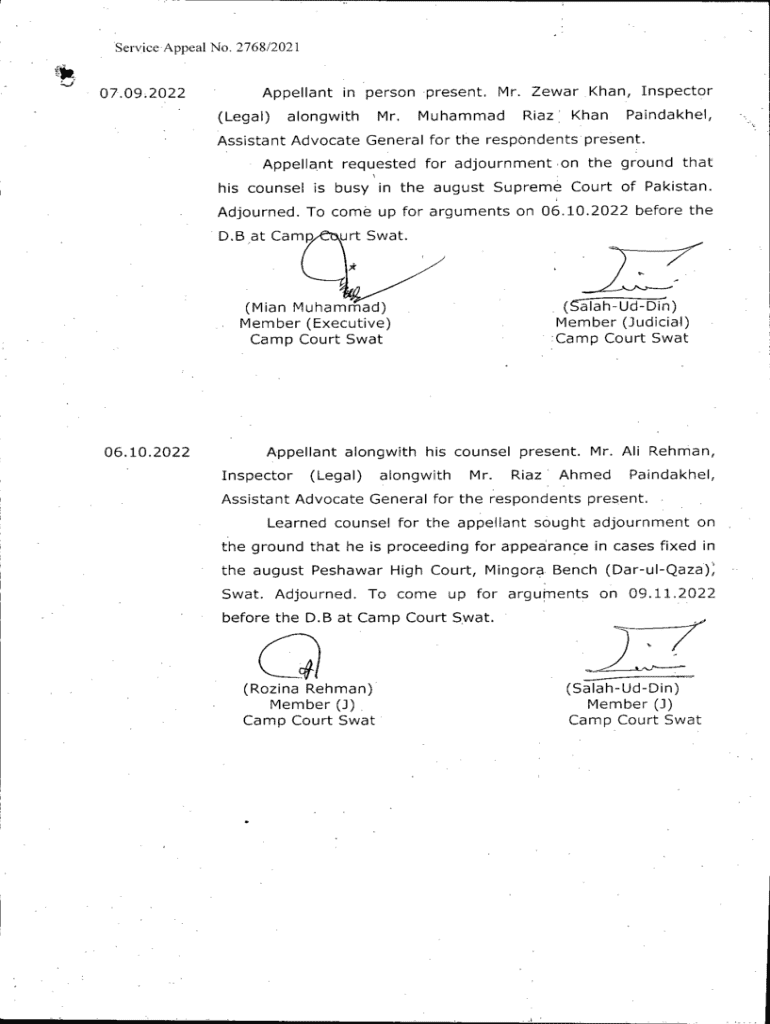 Service Appeal No. 2768/2021

07.09.2022

Appellant in person present. Mr. Zewar Khan, Inspector (Legal) alongwith Mr. Muhammad Riaz Khan Paindakhel, Assistant Advocate General for the respondents present.

Appellant requested for adjournment on the ground that his counsel is busy in the august Supreme Court of Pakistan. Adjourned. To come up for arguments on 06.10.2022 before the D.B at Camp Court Swat.

(Mian Muhammad)
Member (Executive)
Camp Court Swat

(Salah-Ud-Din)
Member (Judicial)
Camp Court Swat

06.10.2022

Appellant alongwith his counsel present. Mr. Ali Rehman, Inspector (Legal) alongwith Mr. Riaz Ahmed Paindakhel, Assistant Advocate General for the respondents present.

Learned counsel for the appellant sought adjournment on the ground that he is proceeding for appearance in cases fixed in the august Peshawar High Court, Mingora Bench (Dar-ul-Qaza), Swat. Adjourned. To come up for arguments on 09.11.2022 before the D.B at Camp Court Swat.

(Rozina Rehman)
Member (J)
Camp Court Swat

(Salah-Ud-Din)
Member (J)
Camp Court Swat